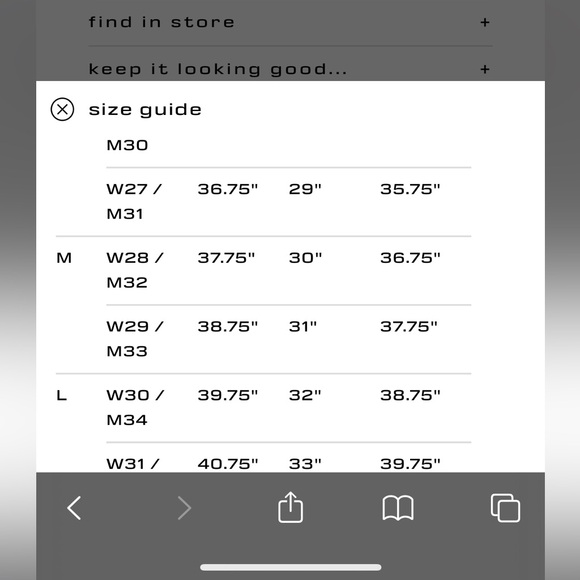 find in store +

keep it looking good... +

size guide

|   |   |   |   |   |
|---|---|---|---|---|
|   | M30 |   |   |   |
|   | W27 / M31 | 36.75" | 29" | 35.75" |
| M | W28 / M32 | 37.75" | 30" | 36.75" |
|   | W29 / M33 | 38.75" | 31" | 37.75" |
| L | W30 / M34 | 39.75" | 32" | 38.75" |
|   | W31 / | 40.75" | 33" | 39.75" |